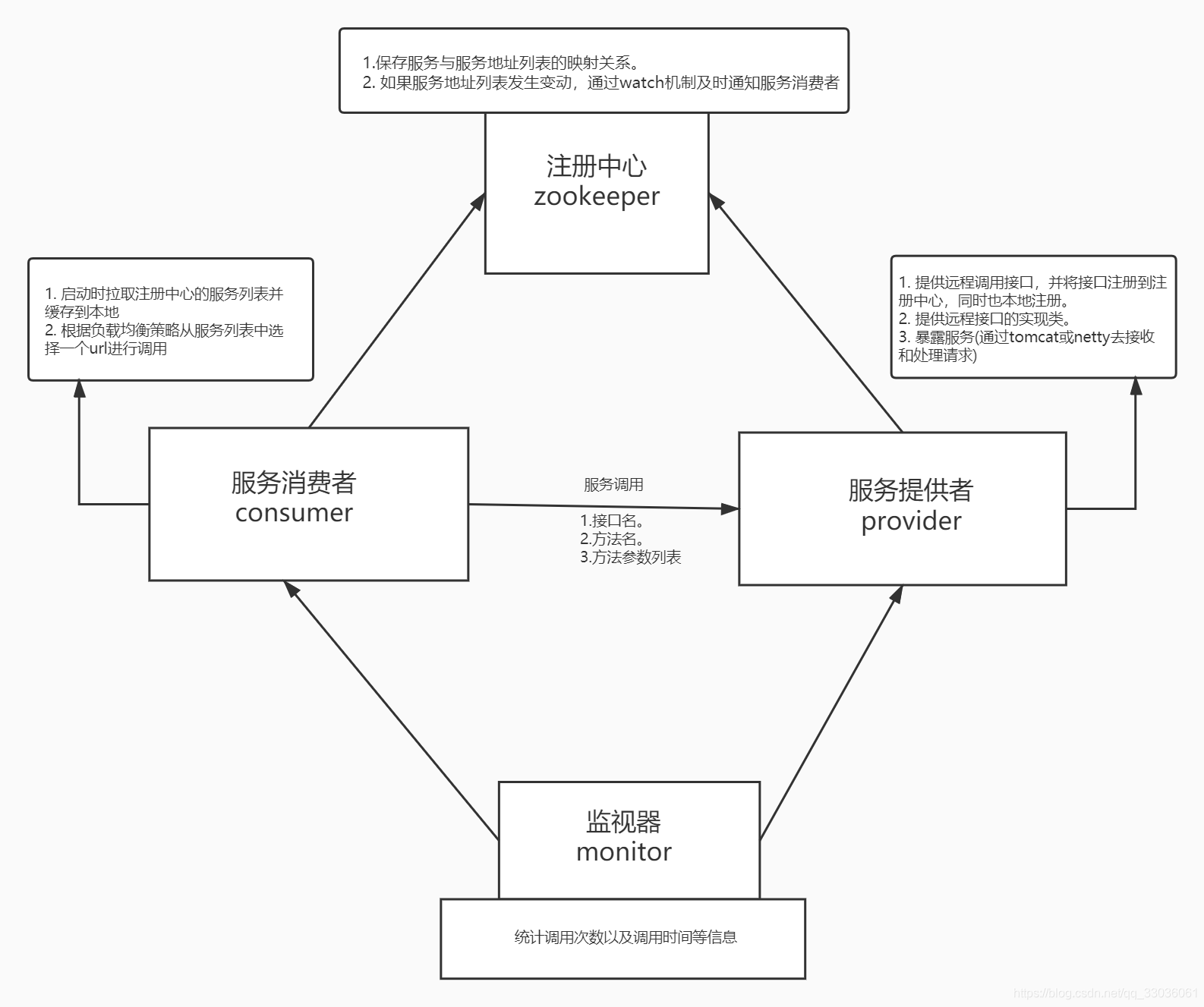 1.保存服务与服务地址列表的映射关系。
2. 如果服务地址列表发生变动，通过watch机制及时通知服务消费者

注册中心
zookeeper

1. 启动时拉取注册中心的服务列表并缓存到本地
2. 根据负载均衡策略从服务列表中选择一个url进行调用

1. 提供远程调用接口，并将接口注册到注册中心，同时也本地注册。
2. 提供远程接口的实现类。
3. 暴露服务(通过tomcat或netty去接收和处理请求)

服务消费者
consumer

服务调用

1.接口名。
2.方法名。
3.方法参数列表

服务提供者
provider

监视器
monitor

统计调用次数以及调用时间等信息

https://blog.csdn.net/qq_33036061